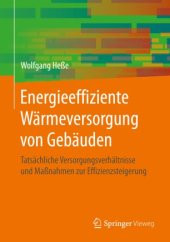 Wolfgang Heße

Energieeffiziente Wärmeversorgung von Gebäuden

Tatsächliche Versorgungsverhältnisse und Maßnahmen zur Effizienzsteigerung

Springer Vieweg